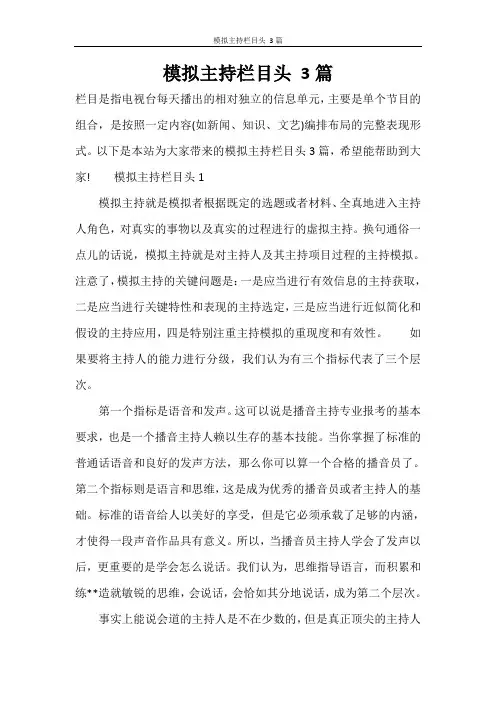 模拟主持栏目头 3篇

模拟主持栏目头 3篇

栏目是指电视台每天播出的相对独立的信息单元，主要是单个节目的组合，是按照一定内容(如新闻、知识、文艺)编排布局的完整表现形式。以下是本站为大家带来的模拟主持栏目头3篇，希望能帮助到大家! 模拟主持栏目头1

模拟主持就是模拟者根据既定的选题或者材料、全真地进入主持人角色，对真实的事物以及真实的过程进行的虚拟主持。换句通俗一点儿的话说，模拟主持就是对主持人及其主持项目过程的主持模拟。注意了，模拟主持的关键问题是：一是应当进行有效信息的主持获取，二是应当进行关键特性和表现的主持选定，三是应当进行近似简化和假设的主持应用，四是特别注重主持模拟的重现度和有效性。 如果要将主持人的能力进行分级，我们认为有三个指标代表了三个层次。

第一个指标是语音和发声。这可以说是播音主持专业报考的基本要求，也是一个播音主持人赖以生存的基本技能。当你掌握了标准的普通话语音和良好的发声方法，那么你可以算一个合格的播音员了。第二个指标则是语言和思维，这是成为优秀的播音员或者主持人的基础。标准的语音给人以美好的享受，但是它必须承载了足够的内涵，才使得一段声音作品具有意义。所以，当播音员主持人学会了发声以后，更重要的是学会怎么说话。我们认为，思维指导语言，而积累和练**造就敏锐的思维，会说话，会恰如其分地说话，成为第二个层次。

事实上能说会道的主持人是不在少数的，但是真正顶尖的主持人